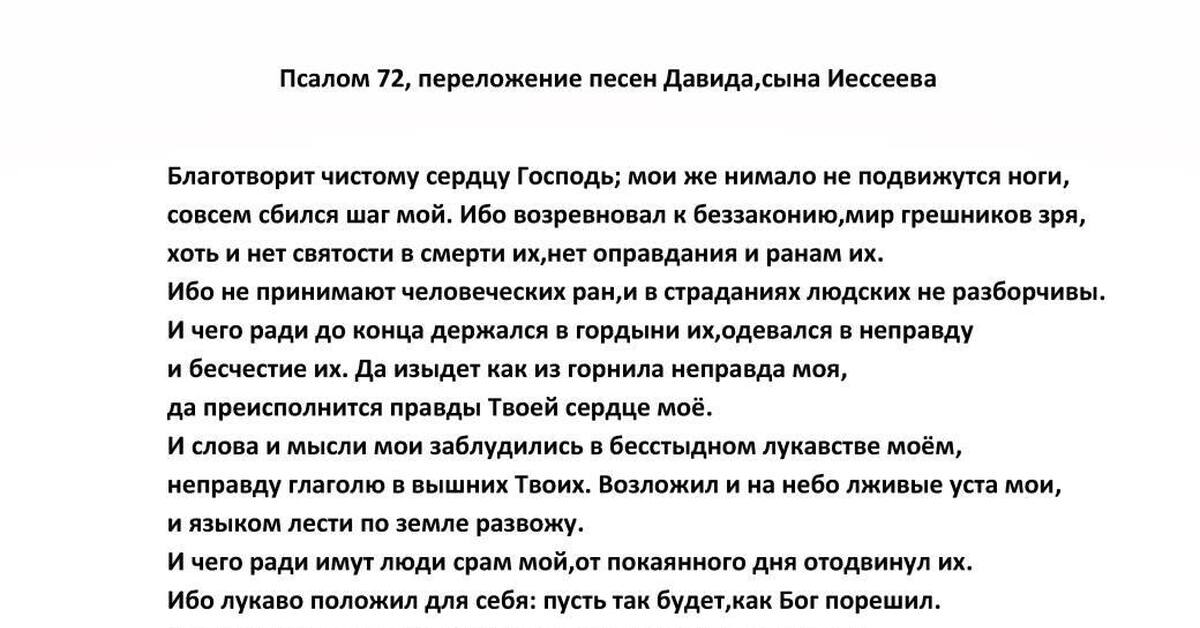 Псалом 72, переложение песен Давида,сына Иессеева

Благотворит чистому сердцу Господь; мои же нимало не подвижутся ноги, совсем сбился шаг мой. Ибо возревновал к беззаконию,мир грешников зря, хоть и нет святости в смерти их,нет оправдания и ранам их.
Ибо не принимают человеческих ран,и в страданиях людских не разборчивы.
И чего ради до конца держался в гордыни их,одевался в неправду и бесчестие их. Да изыдет как из горнила неправда моя, да преисполнится правды Твоей сердце моё.
И слова и мысли мои заблудились в бесстыдном лукавстве моём, неправду глаголю в вышних Твоих. Возложил и на небо лживые уста мои, и языком лести по земле развожу.
И чего ради имут люди срам мой,от покаянного дня отодвинул их.
Ибо лукаво положил для себя: пусть так будет,как Бог порешил.